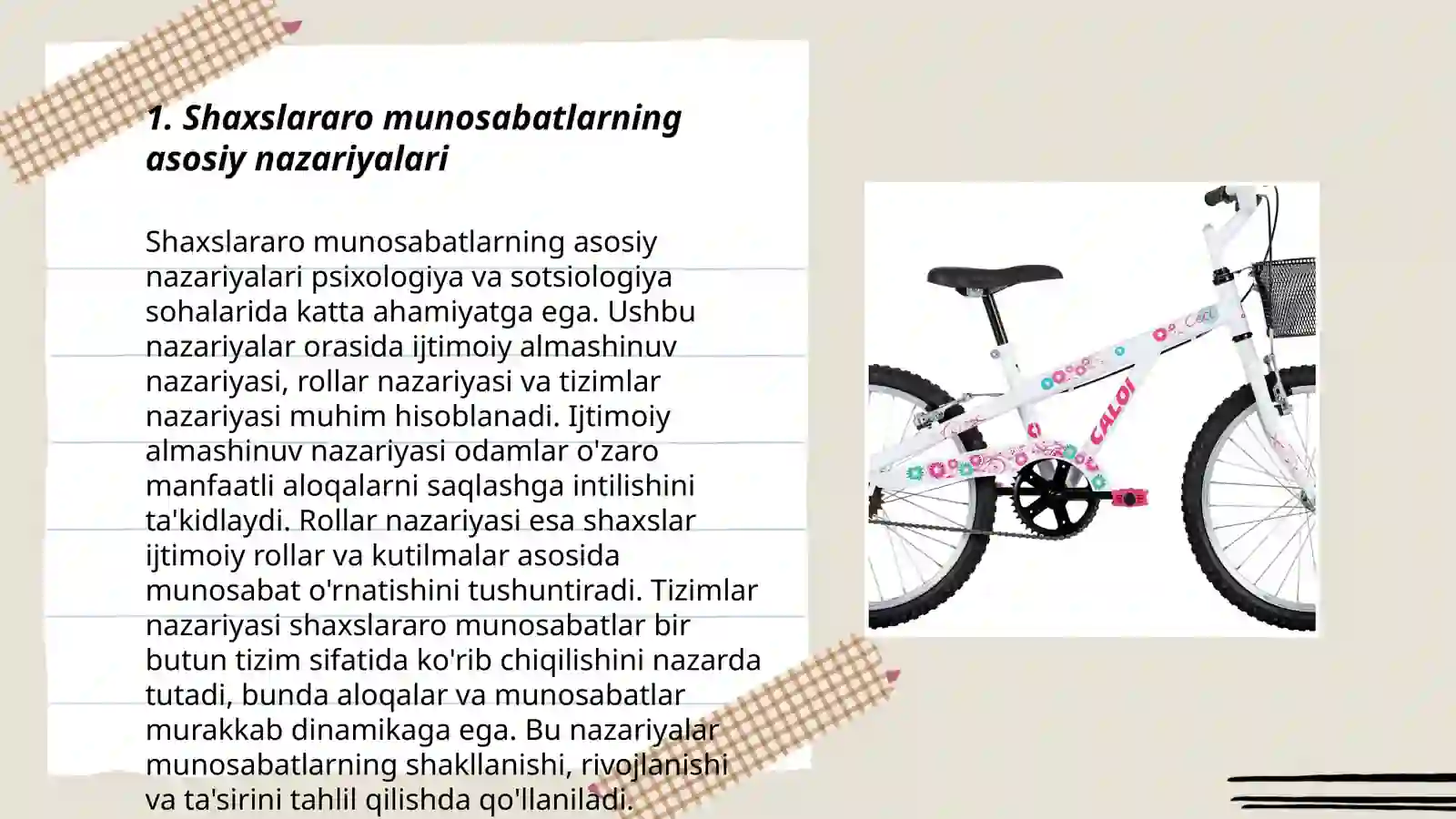 1. Shaxslararo munosabatlarning asosiy nazariyalari

Shaxslararo munosabatlarning asosiy nazariyalari psixologiya va sotsiologiya sohalarida katta ahamiyatga ega. Ushbu nazariyalar orasida ijtimoiy almashinuv nazariyasi, rollar nazariyasi va tizimlar nazariyasi muhim hisoblanadi. Ijtimoiy almashinuv nazariyasi odamlar o'zaro manfaatli aloqalarni saqlashga intilishini ta'kidlaydi. Rollar nazariyasi esa shaxslar ijtimoiy rollar va kutilmalar asosida munosabat o'rnatishini tushuntiradi. Tizimlar nazariyasi shaxslararo munosabatlar bir butun tizim sifatida ko'rib chiqilishini nazarda tutadi, bunda aloqalar va munosabatlar murakkab dinamikaga ega. Bu nazariyalar munosabatlarning shakllanishi, rivojlanishi va ta'sirini tahlil qilishda qo'llaniladi.

CALOI